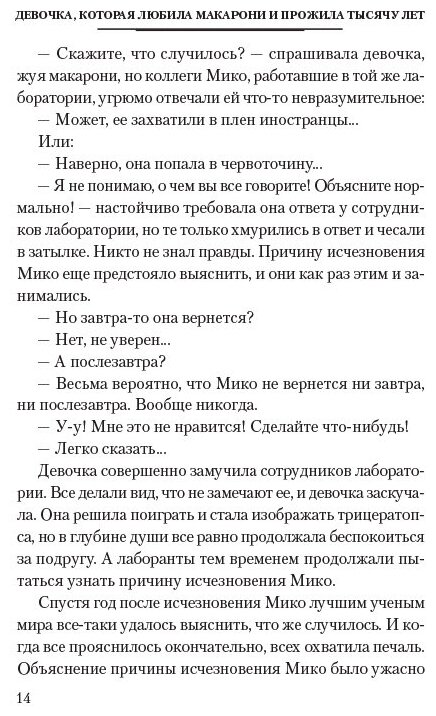 ДЕВОЧКА, КОТОРАЯ ЛЮБИЛА МАКАРОНИ И ПРОЖИЛА ТЫСЯЧУ ЛЕТ

— Скажите, что случилось? — спрашивала девочка, жуя макарони, но коллеги Мико, работавшие в той же лаборатории, угрюмо отвечали ей что-то невразумительное:

— Может, ее захватили в плен иностранцы...

Или:

— Наверно, она попала в червоточину...

— Я не понимаю, о чем вы все говорите! Объясните нормально! — настойчиво требовала она ответа у сотрудников лаборатории, но те только хмурились в ответ и чесали в затылке. Никто не знал правды. Причину исчезновения Мико еще предстояло выяснить, и они как раз этим и занимались.

— Но завтра-то она вернется?

— Нет, не уверен...

— А послезавтра?

— Весьма вероятно, что Мико не вернется ни завтра, ни послезавтра. Вообще никогда.

— У-у! Мне это не нравится! Сделайте что-нибудь!

— Легко сказать...

Девочка совершенно замучила сотрудников лаборатории. Все делали вид, что не замечают ее, и девочка заскучала. Она решила поиграть и стала изображать трицератопса, но в глубине души все равно продолжала беспокоиться за подругу. А лаборанты тем временем продолжали пытаться узнать причину исчезновения Мико.

Спустя год после исчезновения Мико лучшим ученым мира все-таки удалось выяснить, что же случилось. И когда все прояснилось окончательно, всех охватила печаль. Объяснение причины исчезновения Мико было ужасно

14